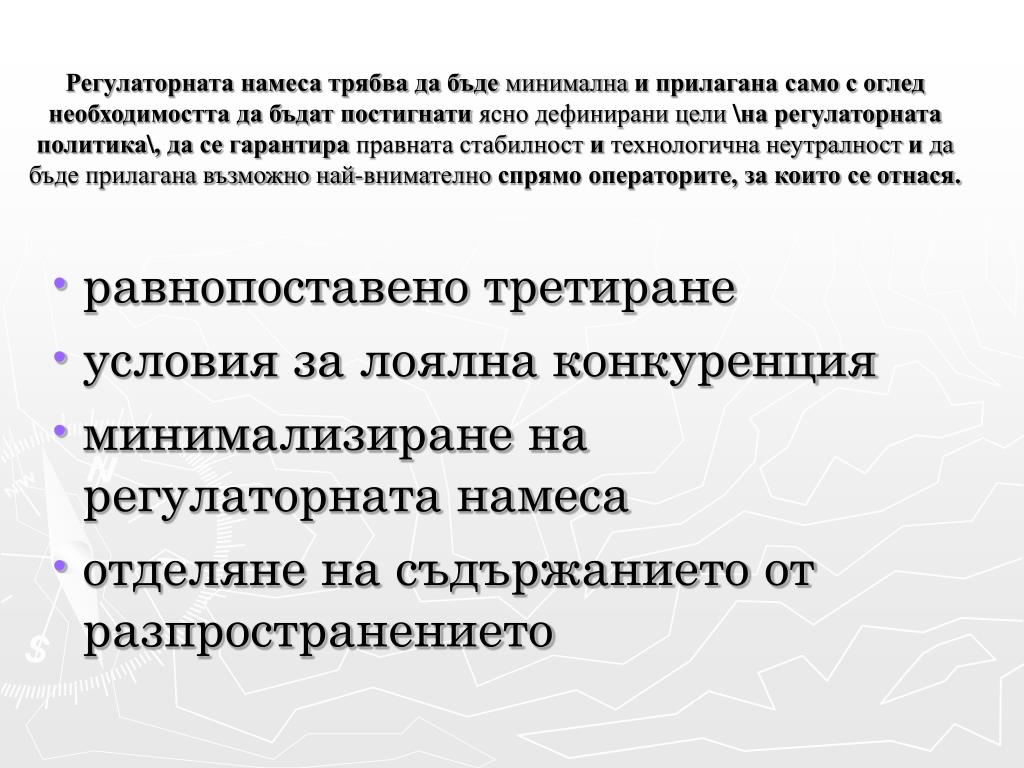 Регулаторната намеса трябва да бъде минимална и прилагана само с оглед необходимостта да бъдат постигнати ясно дефинирани цели \на регулаторната политика\, да се гарантира правната стабилност и технологична неутралност и да бъде прилагана възможно най-внимателно спрямо операторите, за които се отнася.

• равнопоставено третиране
• условия за лоялна конкуренция
• минимализиране на регулаторната намеса
• отделяне на съдържанието от разпространението